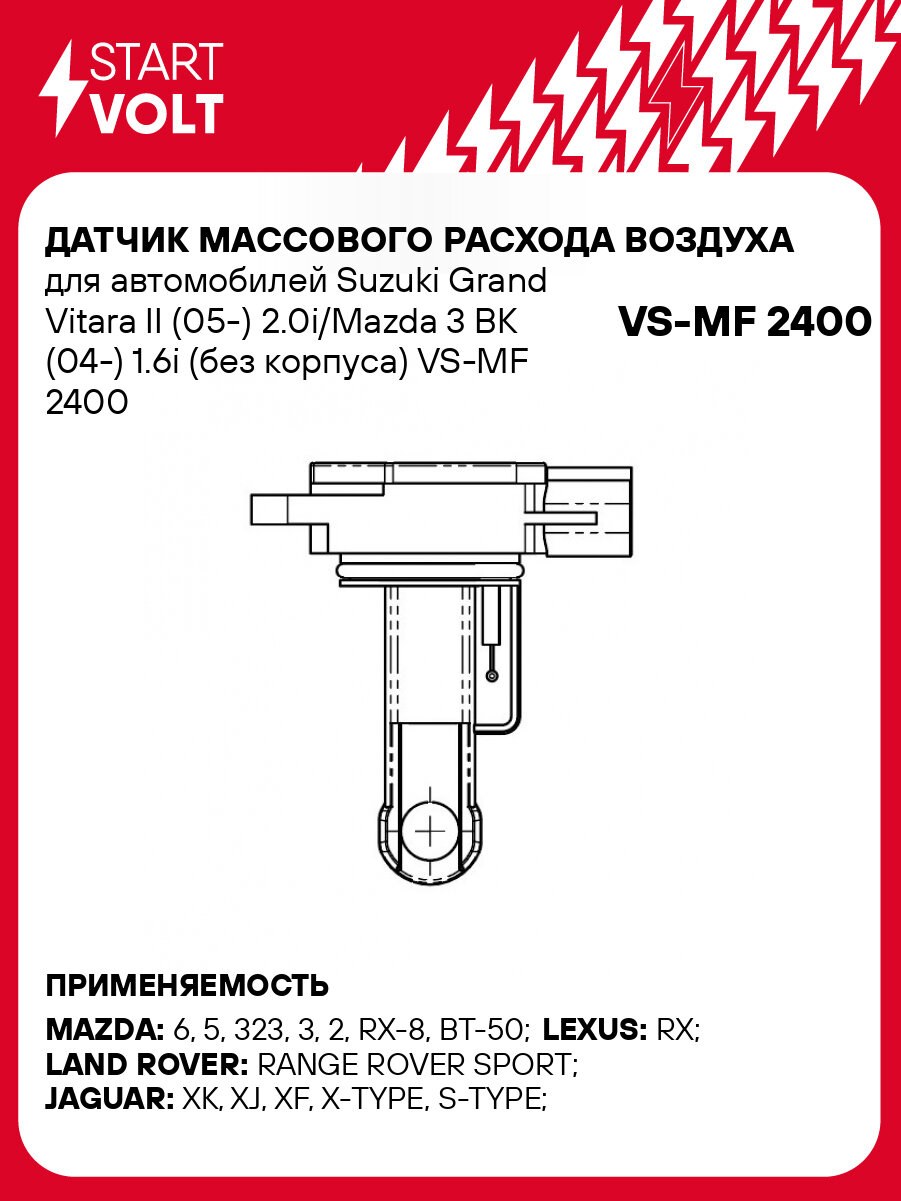 START
VOLT

ДАТЧИК МАССОВОГО РАСХОДА ВОЗДУХА
для автомобилей Suzuki Grand Vitara II (05-) 2.0i/Mazda 3 BK (04-) 1.6i (без корпуса) VS-MF 2400

VS-MF 2400

ПРИМЕНЯЕМОСТЬ

MAZDA: 6, 5, 323, 3, 2, RX-8, BT-50; LEXUS: RX;
LAND ROVER: RANGE ROVER SPORT;
JAGUAR: XK, XJ, XF, X-TYPE, S-TYPE;